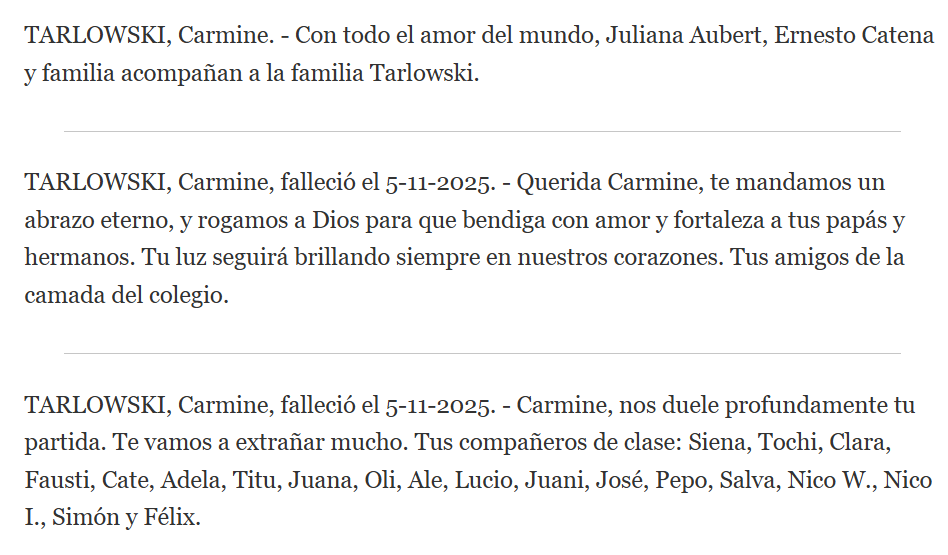 TARLOWSKI, Carmine. - Con todo el amor del mundo, Juliana Aubert, Ernesto Catena y familia acompañan a la familia Tarlowski.

TARLOWSKI, Carmine, falleció el 5-11-2025. - Querida Carmine, te mandamos un abrazo eterno, y rogamos a Dios para que bendiga con amor y fortaleza a tus papás y hermanos. Tu luz seguirá brillando siempre en nuestros corazones. Tus amigos de la camada del colegio.

TARLOWSKI, Carmine, falleció el 5-11-2025. - Carmine, nos duele profundamente tu partida. Te vamos a extrañar mucho. Tus compañeros de clase: Siena, Tochi, Clara, Fausti, Cate, Adela, Titu, Juana, Oli, Ale, Lucio, Juani, José, Pepo, Salva, Nico W., Nico I., Simón y Félix.